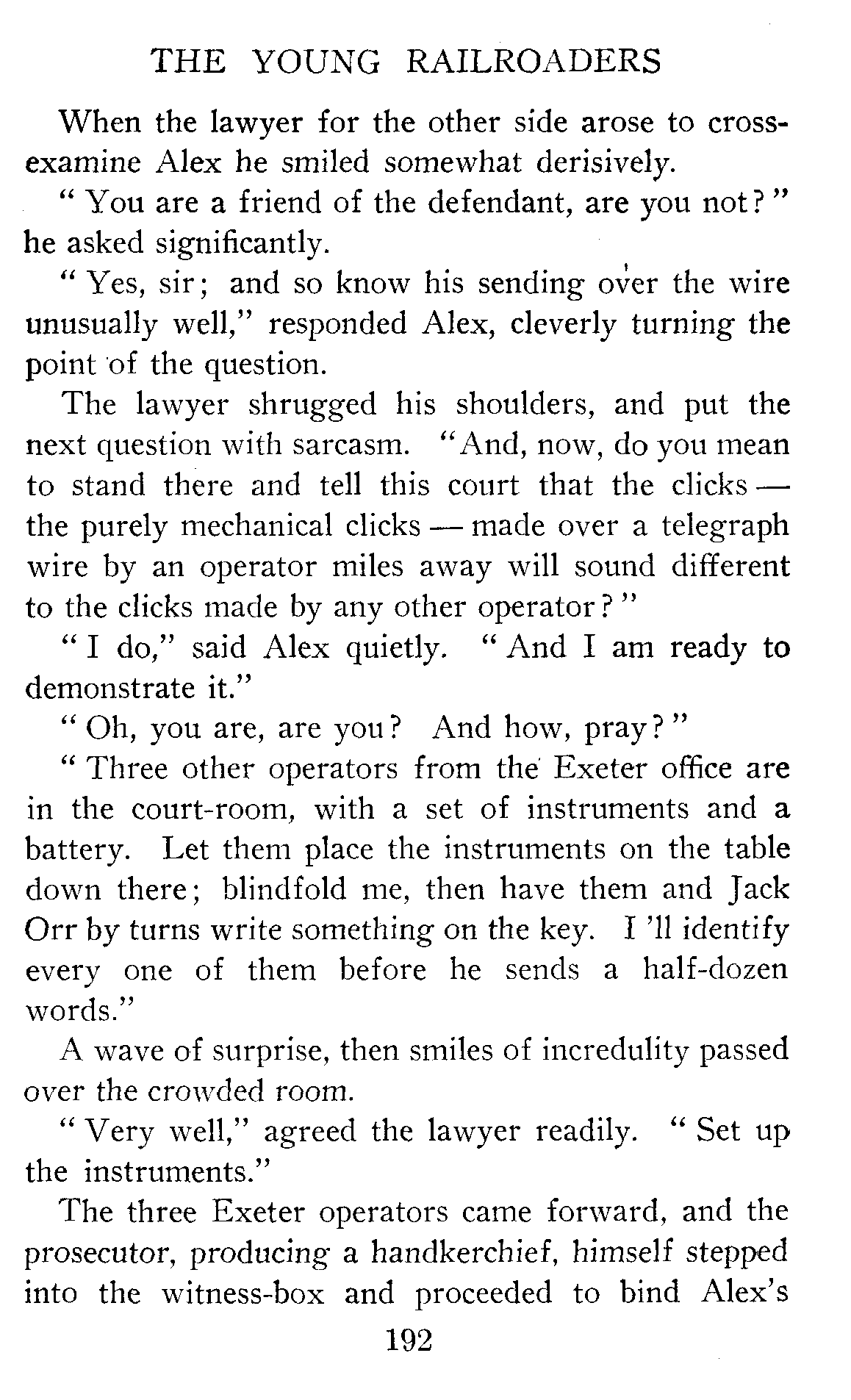 THE YOUNG RAILROADERS

When the lawyer for the other side arose to cross-examine Alex he smiled somewhat derisively.

"You are a friend of the defendant, are you not?" he asked significantly.

"Yes, sir; and so know his sending over the wire unusually well," responded Alex, cleverly turning the point of the question.

The lawyer shrugged his shoulders, and put the next question with sarcasm. "And, now, do you mean to stand there and tell this court that the clicks — the purely mechanical clicks — made over a telegraph wire by an operator miles away will sound different to the clicks made by any other operator?"

"I do," said Alex quietly. "And I am ready to demonstrate it."

"Oh, you are, are you? And how, pray?"

"Three other operators from the Exeter office are in the court-room, with a set of instruments and a battery. Let them place the instruments on the table down there; blindfold me, then have them and Jack Orr by turns write something on the key. I 'll identify every one of them before he sends a half-dozen words."

A wave of surprise, then smiles of incredulity passed over the crowded room.

"Very well," agreed the lawyer readily. "Set up the instruments."

The three Exeter operators came forward, and the prosecutor, producing a handkerchief, himself stepped into the witness-box and proceeded to bind Alex's

192